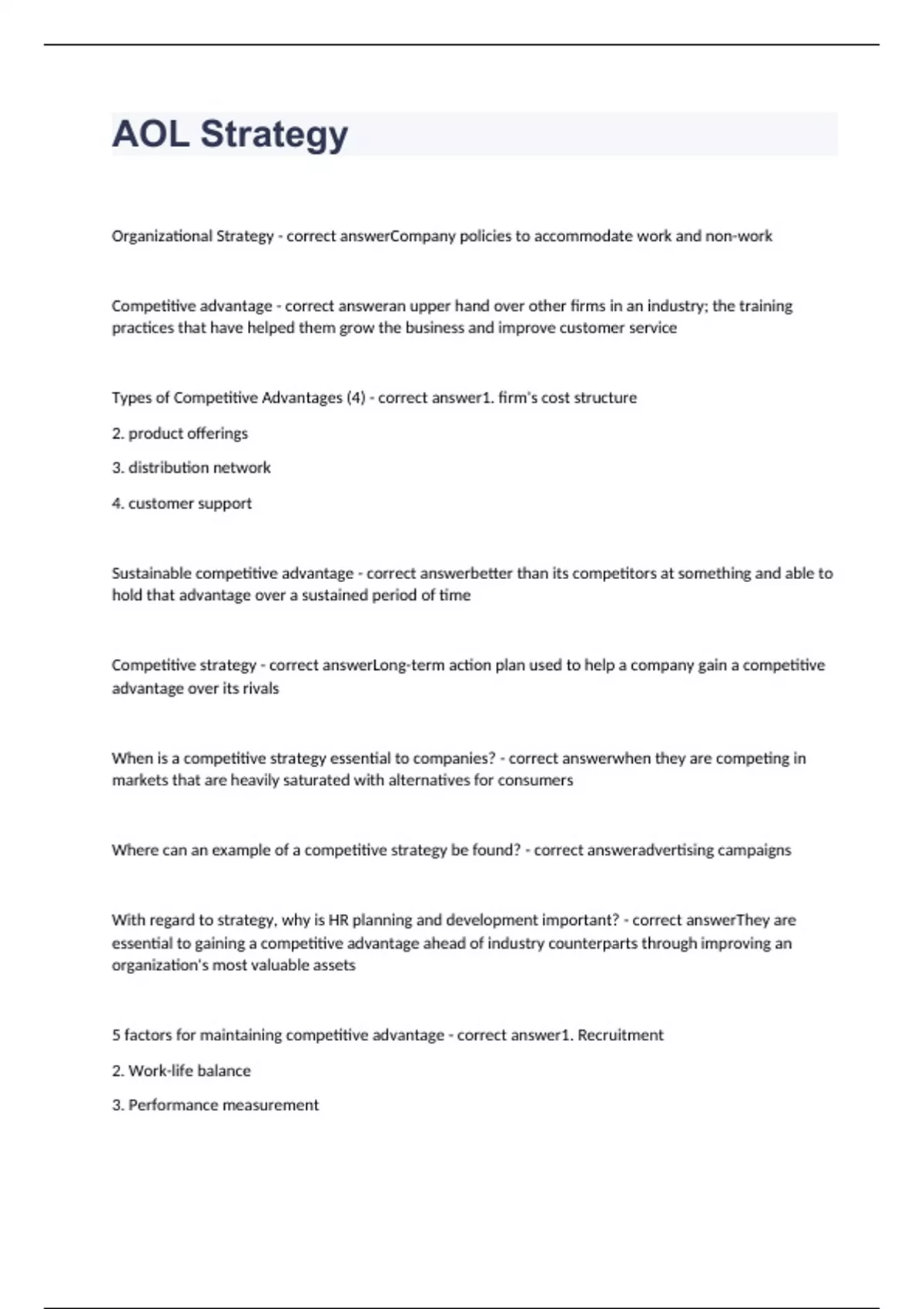 AOL Strategy

Organizational Strategy - correct answerCompany policies to accommodate work and non-work

Competitive advantage - correct answeran upper hand over other firms in an industry; the training practices that have helped them grow the business and improve customer service

Types of Competitive Advantages (4) - correct answer1. firm's cost structure

2. product offerings

3. distribution network

4. customer support

Sustainable competitive advantage - correct answerbetter than its competitors at something and able to hold that advantage over a sustained period of time

Competitive strategy - correct answerLong-term action plan used to help a company gain a competitive advantage over its rivals

When is a competitive strategy essential to companies? - correct answerwhen they are competing in markets that are heavily saturated with alternatives for consumers

Where can an example of a competitive strategy be found? - correct answeradvertising campaigns

With regard to strategy, why is HR planning and development important? - correct answerThey are essential to gaining a competitive advantage ahead of industry counterparts through improving an organization's most valuable assets

5 factors for maintaining competitive advantage - correct answer1. Recruitment

2. Work-life balance

3. Performance measurement